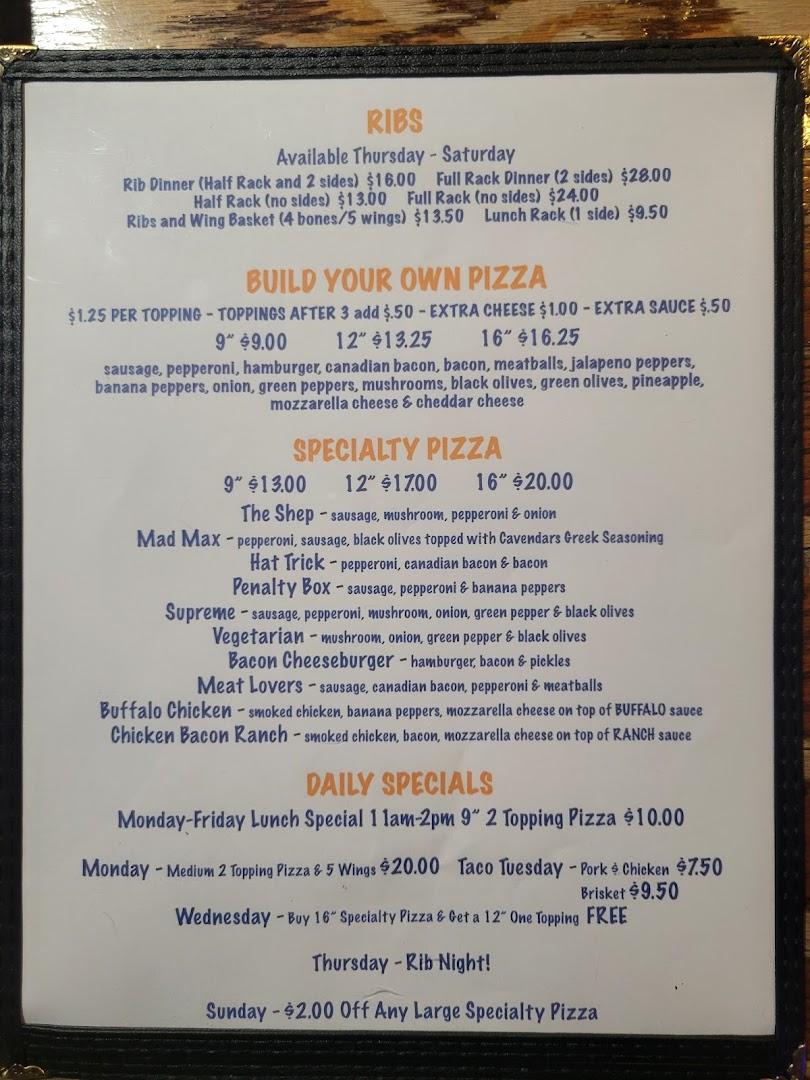 RIBS

Available Thursday - Saturday

Rib Dinner (Half Rack and 2 sides) $16.00   Full Rack Dinner (2 sides) $28.00
Half Rack (no sides) $13.00   Full Rack (no sides) $24.00
Ribs and Wing Basket (4 bones/5 wings) $13.50   Lunch Rack (1 side) $9.50

BUILD YOUR OWN PIZZA

$1.25 PER TOPPING - TOPPINGS AFTER 3 add $.50 - EXTRA CHEESE $1.00 - EXTRA SAUCE $.50

9" $9.00   12" $13.25   16" $16.25

sausage, pepperoni, hamburger, canadian bacon, bacon, meatballs, jalapeno peppers, banana peppers, onion, green peppers, mushrooms, black olives, green olives, pineapple, mozzarella cheese & cheddar cheese

SPECIALTY PIZZA

9" $13.00   12" $17.00   16" $20.00

The Shep - sausage, mushroom, pepperoni & onion
Mad Max - pepperoni, sausage, black olives topped with Cavendars Greek Seasoning
Hat Trick - pepperoni, canadian bacon & bacon
Penalty Box - sausage, pepperoni & banana peppers
Supreme - sausage, pepperoni, mushroom, onion, green pepper & black olives
Vegetarian - mushroom, onion, green pepper & black olives
Bacon Cheeseburger - hamburger, bacon & pickles
Meat Lovers - sausage, canadian bacon, pepperoni & meatballs
Buffalo Chicken - smoked chicken, banana peppers, mozzarella cheese on top of BUFFALO sauce
Chicken Bacon Ranch - smoked chicken, bacon, mozzarella cheese on top of RANCH sauce

DAILY SPECIALS

Monday-Friday Lunch Special 11am-2pm 9" 2 Topping Pizza $10.00

Monday - Medium 2 Topping Pizza & 5 Wings $20.00   Taco Tuesday - Pork & Chicken $7.50
Brisket $9.50

Wednesday - Buy 16" Specialty Pizza & Get a 12" One Topping FREE

Thursday - Rib Night!

Sunday - $2.00 Off Any Large Specialty Pizza